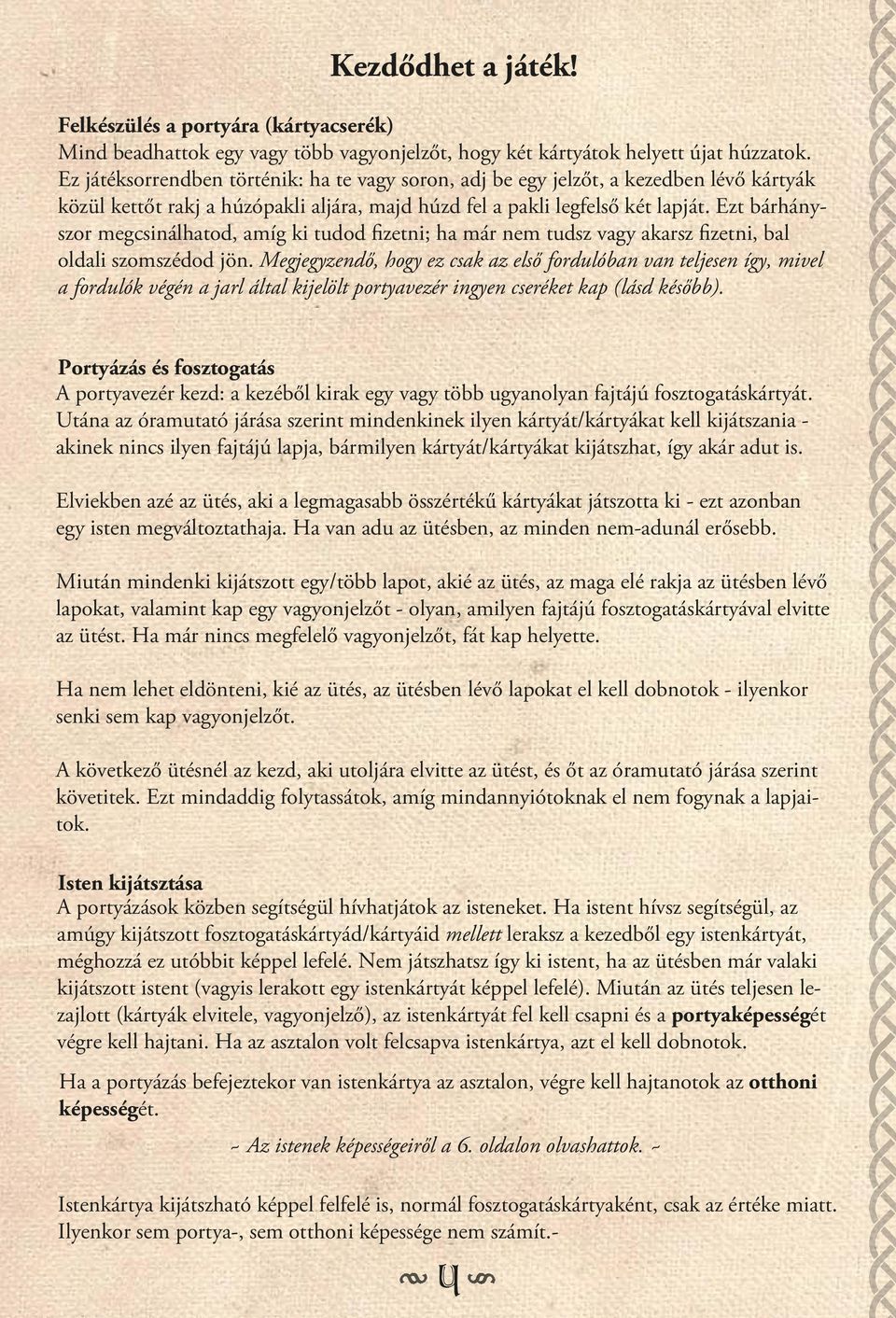 Kezdődhet a játék!

Felkészülés a portyára (kártyacserék)
Mind beadhattok egy vagy több vagyonjelzőt, hogy két kártyátok helyett újat húzzatok. Ez játéksorrendben történik: ha te vagy soron, adj be egy jelzőt, a kezedben lévő kártyák közül kettőt rakj a húzópakli aljára, majd húzd fel a pakli legfelső két lapját. Ezt bárhányszor megcsinálhatod, amíg ki tudod fizetni; ha már nem tudsz vagy akarsz fizetni, bal oldali szomszédod jön. Megjegyzendő, hogy ez csak az első fordulóban van teljesen így, mivel a fordulók végén a jarl által kijelölt portyavezér ingyen cseréket kap (lásd később).

Portyázás és fosztogatás
A portyavezér kezd: a kezéből kirak egy vagy több ugyanolyan fajtájú fosztogatáskártyát. Utána az óramutató járása szerint mindenkinek ilyen kártyát/kártyákat kell kijátszania - akinek nincs ilyen fajtájú lapja, bármilyen kártyát/kártyákat kijátszhat, így akár adut is.

Elviekben azé az ütés, aki a legmagasabb összértékű kártyákat játszotta ki - ezt azonban egy isten megváltoztathaja. Ha van adu az ütésben, az minden nem-adunál erősebb.

Miután mindenki kijátszott egy/több lapot, akié az ütés, az maga elé rakja az ütésben lévő lapokat, valamint kap egy vagyonjelzőt - olyan, amilyen fajtájú fosztogatáskártyával elvitte az ütést. Ha már nincs megfelelő vagyonjelzőt, fát kap helyette.

Ha nem lehet eldönteni, kié az ütés, az ütésben lévő lapokat el kell dobnotok - ilyenkor senki sem kap vagyonjelzőt.

A következő ütésnél az kezd, aki utoljára elvitte az ütést, és őt az óramutató járása szerint követitek. Ezt mindaddig folytassátok, amíg mindannyiótoknak el nem fogynak a lapjaitok.

Isten kijátsztása
A portyázások közben segítségül hívhatjátok az isteneket. Ha istent hívsz segítségül, az amúgy kijátszott fosztogatáskártyád/kártyáid mellett leraksz a kezedből egy istenkártyát, méghozzá ez utóbbit képpel lefelé. Nem játszhatsz így ki istent, ha az ütésben már valaki kijátszott istent (vagyis lerakott egy istenkártyát képpel lefelé). Miután az ütés teljesen lezajlott (kártyák elvitele, vagyonjelző), az istenkártyát fel kell csapni és a portyaképességét végre kell hajtani. Ha az asztalon volt felcsapva istenkártya, azt el kell dobnotok.

Ha a portyázás befejeztekor van istenkártya az asztalon, végre kell hajtanotok az otthoni képességét.

~ Az istenek képességeiről a 6. oldalon olvashattok. ~

Istenkártya kijátszható képpel felfelé is, normál fosztogatáskártyaként, csak az értéke miatt. Ilyenkor sem portya-, sem otthoni képessége nem számít.-

4